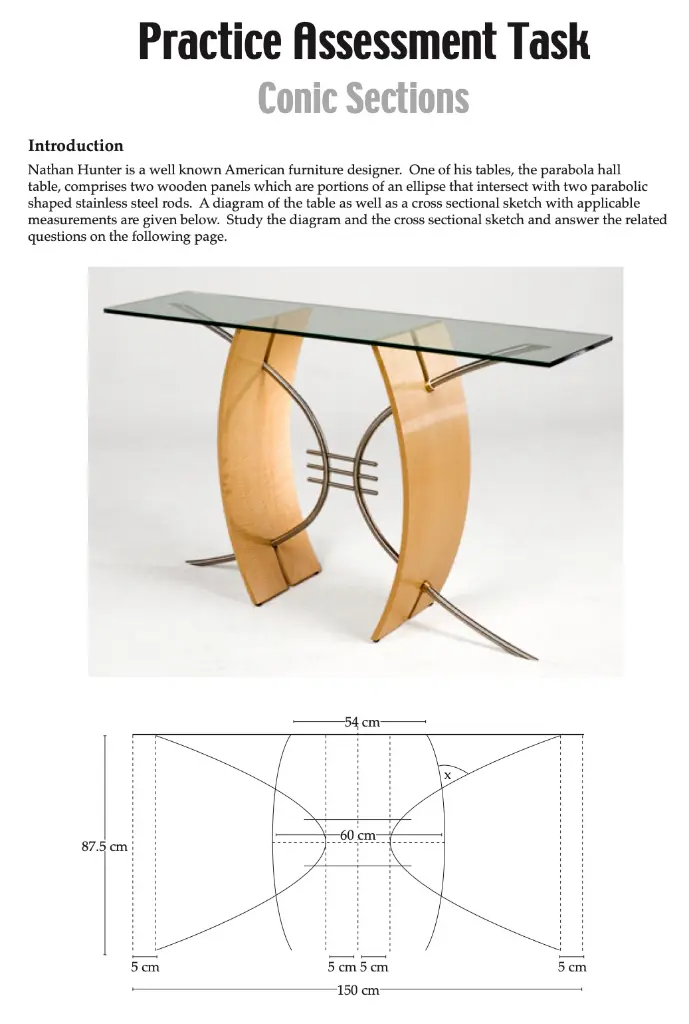 Practice Assessment Task

Conic Sections

Introduction

Nathan Hunter is a well known American furniture designer. One of his tables, the parabola hall table, comprises two wooden panels which are portions of an ellipse that intersect with two parabolic shaped stainless steel rods. A diagram of the table as well as a cross sectional sketch with applicable measurements are given below. Study the diagram and the cross sectional sketch and answer the related questions on the following page.

54 cm

x

60 cm

87.5 cm

5 cm

5 cm 5 cm

5 cm

150 cm